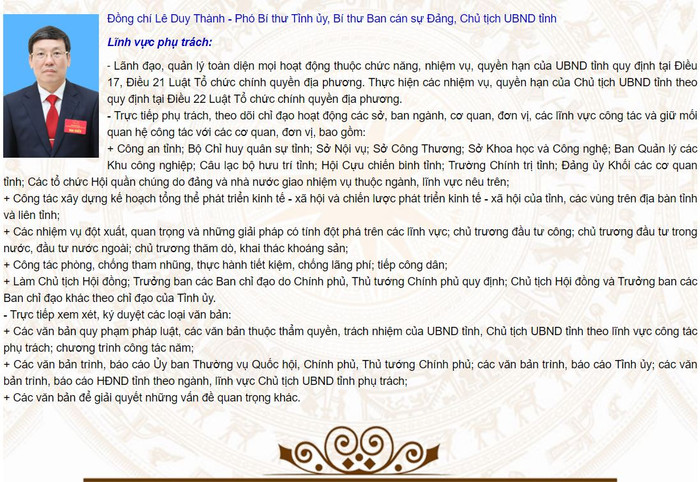 Đồng chí Lê Duy Thành - Phó Bí thư Tỉnh ủy, Bí thư Ban cán sự Đảng, Chủ tịch UBND tỉnh

Lĩnh vực phụ trách:

- Lãnh đạo, quản lý toàn diện mọi hoạt động thuộc chức năng, nhiệm vụ, quyền hạn của UBND tỉnh quy định tại Điều 17, Điều 21 Luật Tổ chức chính quyền địa phương. Thực hiện các nhiệm vụ, quyền hạn của Chủ tịch UBND tỉnh theo quy định tại Điều 22 Luật Tổ chức chính quyền địa phương.
- Trực tiếp phụ trách, theo dõi chỉ đạo hoạt động các sở, ban ngành, cơ quan, đơn vị, các lĩnh vực công tác và giữ mối quan hệ công tác với các cơ quan, đơn vị, bao gồm:
+ Công an tỉnh; Bộ Chỉ huy quân sự tỉnh; Sở Nội vụ; Sở Công Thương; Sở Khoa học và Công nghệ; Ban Quản lý các Khu công nghiệp; Câu lạc bộ hưu trí tỉnh; Hội Cựu chiến binh tỉnh; Trường Chính trị tỉnh; Đảng ủy Khối các cơ quan tỉnh; Các tổ chức Hội quần chúng do đảng và nhà nước giao nhiệm vụ thuộc ngành, lĩnh vực nêu trên;
+ Công tác xây dựng kế hoạch tổng thể phát triển kinh tế - xã hội và chiến lược phát triển kinh tế - xã hội của tỉnh, các vùng trên địa bàn tỉnh và liên tỉnh;
+ Các nhiệm vụ đột xuất, quan trọng và những giải pháp có tính đột phá trên các lĩnh vực; chủ trương đầu tư công; chủ trương đầu tư trong nước, đầu tư nước ngoài; chủ trương thăm dò, khai thác khoáng sản;
+ Công tác phòng, chống tham nhũng, thực hành tiết kiệm, chống lãng phí; tiếp công dân;
+ Làm Chủ tịch Hội đồng; Trưởng ban các Ban chỉ đạo do Chính phủ, Thủ tướng Chính phủ quy định; Chủ tịch Hội đồng và Trưởng ban các Ban chỉ đạo khác theo chỉ đạo của Tỉnh ủy.
- Trực tiếp xem xét, ký duyệt các loại văn bản:
+ Các văn bản quy phạm pháp luật, các văn bản thuộc thẩm quyền, trách nhiệm của UBND tỉnh, Chủ tịch UBND tỉnh theo lĩnh vực công tác phụ trách; chương trình công tác năm;
+ Các văn bản trình, báo cáo Ủy ban Thường vụ Quốc hội, Chính phủ, Thủ tướng Chính phủ; các văn bản trình, báo cáo Tỉnh ủy; các văn bản trình, báo cáo HĐND tỉnh theo ngành, lĩnh vực Chủ tịch UBND tỉnh phụ trách;
+ Các văn bản để giải quyết những vấn đề quan trọng khác.